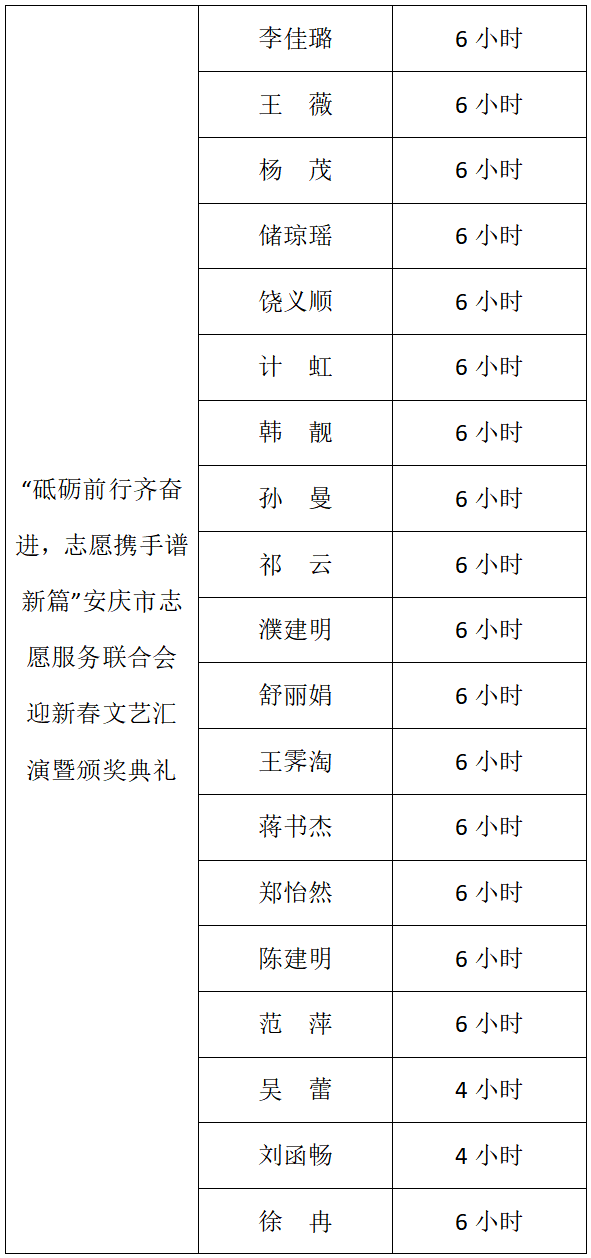 | “砥砺前行齐奋进，志愿携手谱新篇”安庆市志愿服务联合会迎新春文艺汇演暨颁奖典礼 | 李佳璐 | 6小时 |
|---|---|---|
| | 王 薇 | 6小时 |
| | 杨 茂 | 6小时 |
| | 储琼瑶 | 6小时 |
| | 饶义顺 | 6小时 |
| | 计 虹 | 6小时 |
| | 韩 靓 | 6小时 |
| | 孙 曼 | 6小时 |
| | 祁 云 | 6小时 |
| | 濮建明 | 6小时 |
| | 舒丽娟 | 6小时 |
| | 王霁淘 | 6小时 |
| | 蒋书杰 | 6小时 |
| | 郑怡然 | 6小时 |
| | 陈建明 | 6小时 |
| | 范 萍 | 6小时 |
| | 吴 蕾 | 4小时 |
| | 刘函畅 | 4小时 |
| | 徐 冉 | 6小时 |